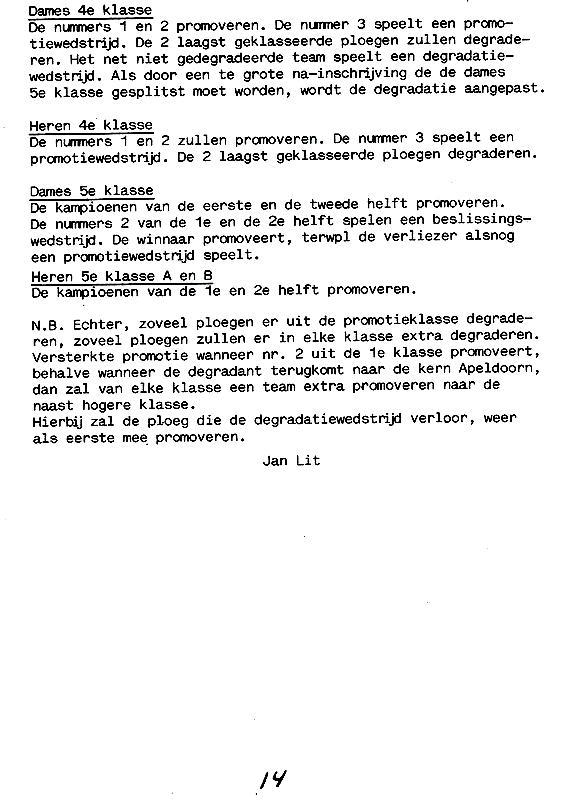 Dames 4e klasse
De nummers 1 en 2 promoveren. De nummer 3 speelt een promotiewedstrijd. De 2 laagst geklasseerde ploegen zullen degraderen. Het net niet gedegradeerde team speelt een degradatiewedstrijd. Als door een te grote na-inschrijving de de dames 5e klasse gesplitst moet worden, wordt de degradatie aangepast.

Heren 4e klasse
De nummers 1 en 2 zullen promoveren. De nummer 3 speelt een promotiewedstrijd. De 2 laagst geklasseerde ploegen degraderen.

Dames 5e klasse
De kampioenen van de eerste en de tweede helft promoveren.
De nummers 2 van de 1e en de 2e helft spelen een beslissingswedstrijd. De winnaar promoveert, terwpl de verliezer alsnog een promotiewedstrijd speelt.

Heren 5e klasse A en B
De kampioenen van de 1e en 2e helft promoveren.

N.B. Echter, zoveel ploegen er uit de promotieklasse degraderen, zoveel ploegen zullen er in elke klasse extra degraderen.
Versterkte promotie wanneer nr. 2 uit de 1e klasse promoveert, behalve wanneer de degradant terugkomt naar de kern Apeldoorn, dan zal van elke klasse een team extra promoveren naar de naast hogere klasse.
Hierbij zal de ploeg die de degradatiewedstrijd verloor, weer als eerste mee promoveren.

Jan Lit

14